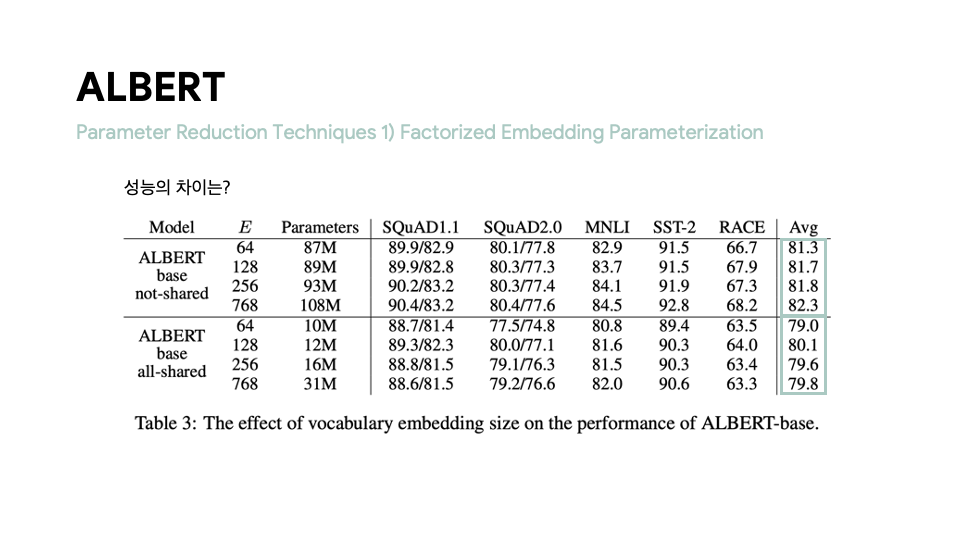 ALBERT

Parameter Reduction Techniques 1) Factorized Embedding Parameterization

성능의 차이는?

| Model | $E$ | Parameters | SQuAD1.1 | SQuAD2.0 | MNLI | SST-2 | RACE | Avg |
|---|---|---|---|---|---|---|---|---|
| ALBERT base not-shared | 64 | 87M | 89.9/82.9 | 80.1/77.8 | 82.9 | 91.5 | 66.7 | 81.3 |
| | 128 | 89M | 89.9/82.8 | 80.3/77.3 | 83.7 | 91.5 | 67.9 | 81.7 |
| | 256 | 93M | 90.2/83.2 | 80.3/77.4 | 84.1 | 91.9 | 67.3 | 81.8 |
| | 768 | 108M | 90.4/83.2 | 80.4/77.6 | 84.5 | 92.8 | 68.2 | 82.3 |
| ALBERT base all-shared | 64 | 10M | 88.7/81.4 | 77.5/74.8 | 80.8 | 89.4 | 63.5 | 79.0 |
| | 128 | 12M | 89.3/82.3 | 80.0/77.1 | 81.6 | 90.3 | 64.0 | 80.1 |
| | 256 | 16M | 88.8/81.5 | 79.1/76.3 | 81.5 | 90.3 | 63.4 | 79.6 |
| | 768 | 31M | 88.6/81.5 | 79.2/76.6 | 82.0 | 90.6 | 63.3 | 79.8 |

Table 3: The effect of vocabulary embedding size on the performance of ALBERT-base.